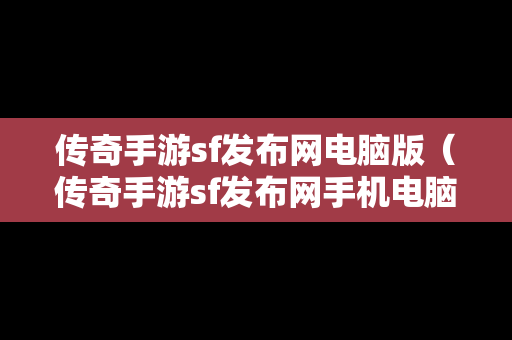 传奇手游sf发布网电脑版（传奇手游sf发布网手机电脑